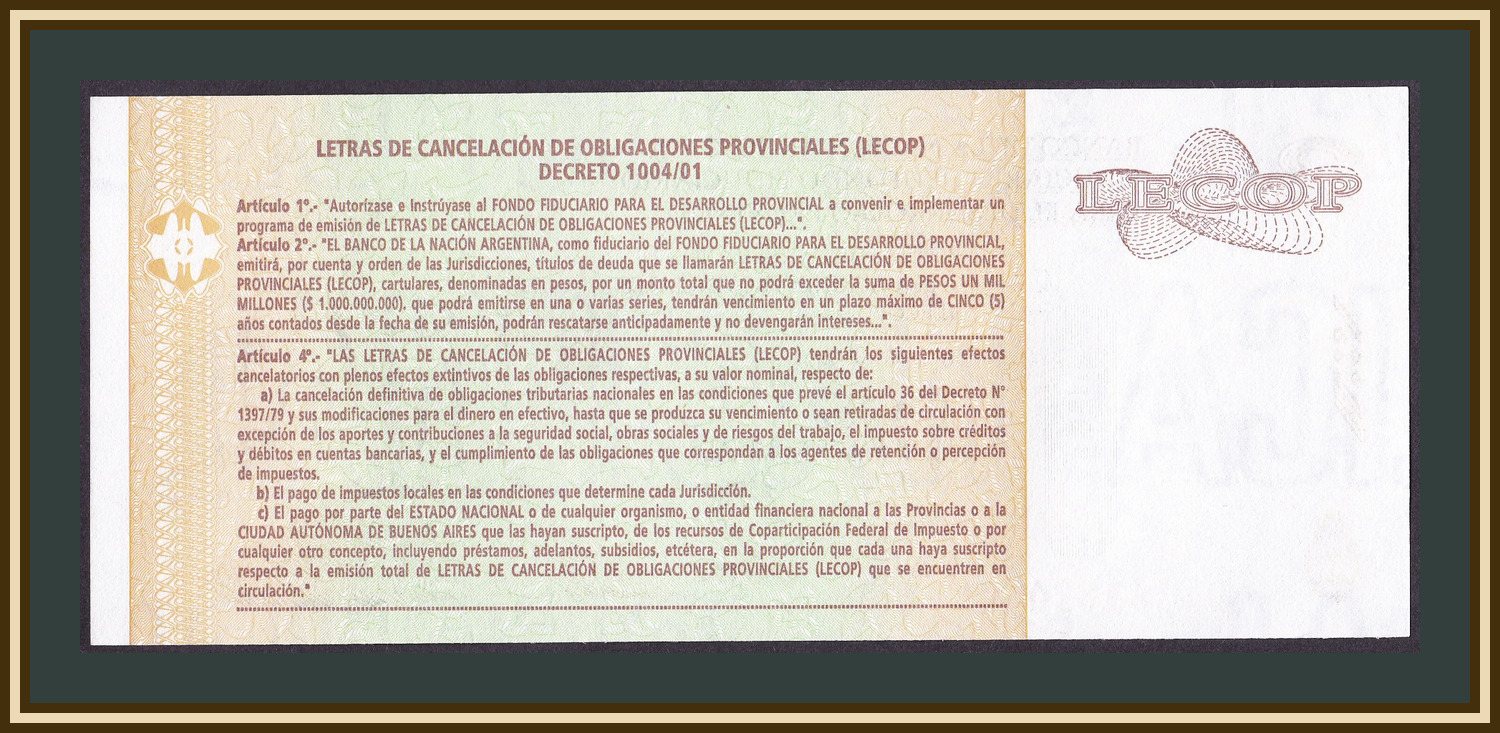 LETRAS DE CANCELACIÓN DE OBLIGACIONES PROVINCIALES (LECOP)
DECRETO 1004/01

Artículo 1°.- "Autorízase e Instrúyase al FONDO FIDUCIARIO PARA EL DESARROLLO PROVINCIAL a convenir e implementar un programa de emisión de LETRAS DE CANCELACIÓN DE OBLIGACIONES PROVINCIALES (LECOP)...".
Artículo 2°.- "EL BANCO DE LA NACIÓN ARGENTINA, como fiduciario del FONDO FIDUCIARIO PARA EL DESARROLLO PROVINCIAL, emitirá, por cuenta y orden de las Jurisdicciones, títulos de deuda que se llamarán LETRAS DE CANCELACIÓN DE OBLIGACIONES PROVINCIALES (LECOP), cartulares, denominadas en pesos, por un monto total que no podrá exceder la suma de PESOS UN MIL MILLONES ($ 1.000.000.000). que podrá emitirse en una o varias series, tendrán vencimiento en un plazo máximo de CINCO (5) años contados desde la fecha de su emisión, podrán rescatarse anticipadamente y no devengarán intereses...".

Artículo 4°.- "LAS LETRAS DE CANCELACIÓN DE OBLIGACIONES PROVINCIALES (LECOP) tendrán los siguientes efectos cancelatorios con plenos efectos extintivos de las obligaciones respectivas, a su valor nominal, respecto de:
a) La cancelación definitiva de obligaciones tributarias nacionales en las condiciones que prevé el artículo 36 del Decreto N° 1397/79 y sus modificaciones para el dinero en efectivo, hasta que se produzca su vencimiento o sean retiradas de circulación con excepción de los aportes y contribuciones a la seguridad social, obras sociales y de riesgos del trabajo, el impuesto sobre créditos y débitos en cuentas bancarias, y el cumplimiento de las obligaciones que correspondan a los agentes de retención o percepción de impuestos.
b) El pago de impuestos locales en las condiciones que determine cada Jurisdicción.
c) El pago por parte del ESTADO NACIONAL o de cualquier organismo, o entidad financiera nacional a las Provincias o a la CIUDAD AUTÓNOMA DE BUENOS AIRES que las hayan suscripto, de los recursos de Coparticipación Federal de Impuesto o por cualquier otro concepto, incluyendo préstamos, adelantos, subsidios, etcétera, en la proporción que cada una haya suscripto respecto a la emisión total de LETRAS DE CANCELACIÓN DE OBLIGACIONES PROVINCIALES (LECOP) que se encuentren en circulación."

LECOP